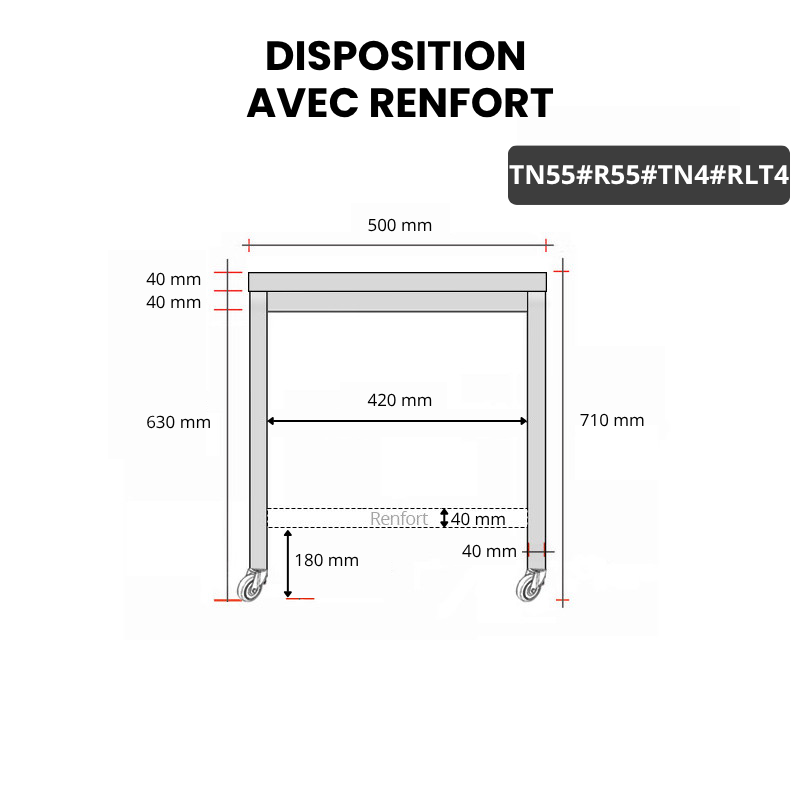 DISPOSITION
AVEC RENFORT

TN55#R55#TN4#RLT4

500 mm

40 mm
40 mm

630 mm

420 mm

710 mm

Renfort
40 mm

180 mm

40 mm